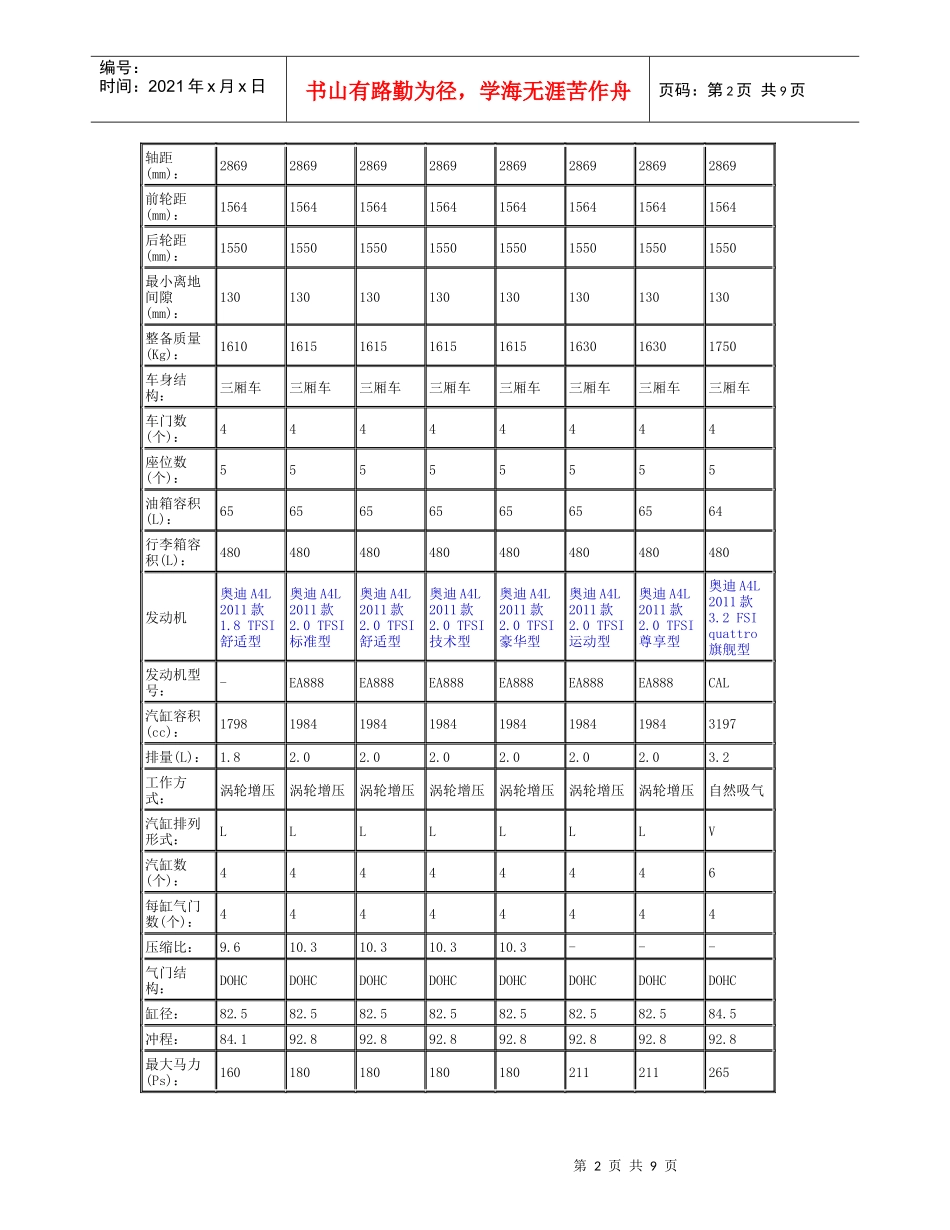 编号：
时间：2021年x月x日

书山有路勤为径，学海无涯苦作舟

页码：第2页 共9页

| 轴距(mm)： | 2869 | 2869 | 2869 | 2869 | 2869 | 2869 | 2869 | 2869 |
|---|---|---|---|---|---|---|---|---|
| 前轮距(mm)： | 1564 | 1564 | 1564 | 1564 | 1564 | 1564 | 1564 | 1564 |
| 后轮距(mm)： | 1550 | 1550 | 1550 | 1550 | 1550 | 1550 | 1550 | 1550 |
| 最小离地间隙(mm)： | 130 | 130 | 130 | 130 | 130 | 130 | 130 | 130 |
| 整备质量(Kg)： | 1610 | 1615 | 1615 | 1615 | 1615 | 1630 | 1630 | 1750 |
| 车身结构： | 三厢车 | 三厢车 | 三厢车 | 三厢车 | 三厢车 | 三厢车 | 三厢车 | 三厢车 |
| 车门数(个)： | 4 | 4 | 4 | 4 | 4 | 4 | 4 | 4 |
| 座位数(个)： | 5 | 5 | 5 | 5 | 5 | 5 | 5 | 5 |
| 油箱容积(L)： | 65 | 65 | 65 | 65 | 65 | 65 | 65 | 64 |
| 行李箱容积(L)： | 480 | 480 | 480 | 480 | 480 | 480 | 480 | 480 |
| 发动机 | 奥迪A4L 2011款 1.8 TFSI 舒适型 | 奥迪A4L 2011款 2.0 TFSI 标准型 | 奥迪A4L 2011款 2.0 TFSI 舒适型 | 奥迪A4L 2011款 2.0 TFSI 技术型 | 奥迪A4L 2011款 2.0 TFSI 豪华型 | 奥迪A4L 2011款 2.0 TFSI 运动型 | 奥迪A4L 2011款 2.0 TFSI 尊享型 | 奥迪A4L 2011款 3.2 FSI quattro 旗舰型 |
| 发动机型号： | - | EA888 | EA888 | EA888 | EA888 | EA888 | EA888 | CAL |
| 汽缸容积(cc)： | 1798 | 1984 | 1984 | 1984 | 1984 | 1984 | 1984 | 3197 |
| 排量(L)： | 1.8 | 2.0 | 2.0 | 2.0 | 2.0 | 2.0 | 2.0 | 3.2 |
| 工作方式： | 涡轮增压 | 涡轮增压 | 涡轮增压 | 涡轮增压 | 涡轮增压 | 涡轮增压 | 涡轮增压 | 自然吸气 |
| 汽缸排列形式： | L | L | L | L | L | L | L | V |
| 汽缸数(个)： | 4 | 4 | 4 | 4 | 4 | 4 | 4 | 6 |
| 每缸气门数(个)： | 4 | 4 | 4 | 4 | 4 | 4 | 4 | 4 |
| 压缩比： | 9.6 | 10.3 | 10.3 | 10.3 | 10.3 | - | - | - |
| 气门结构： | DOHC | DOHC | DOHC | DOHC | DOHC | DOHC | DOHC | DOHC |
| 缸径： | 82.5 | 82.5 | 82.5 | 82.5 | 82.5 | 82.5 | 82.5 | 84.5 |
| 冲程： | 84.1 | 92.8 | 92.8 | 92.8 | 92.8 | 92.8 | 92.8 | 92.8 |
| 最大马力(Ps)： | 160 | 180 | 180 | 180 | 180 | 211 | 211 | 265 |

第 2 页 共 9 页